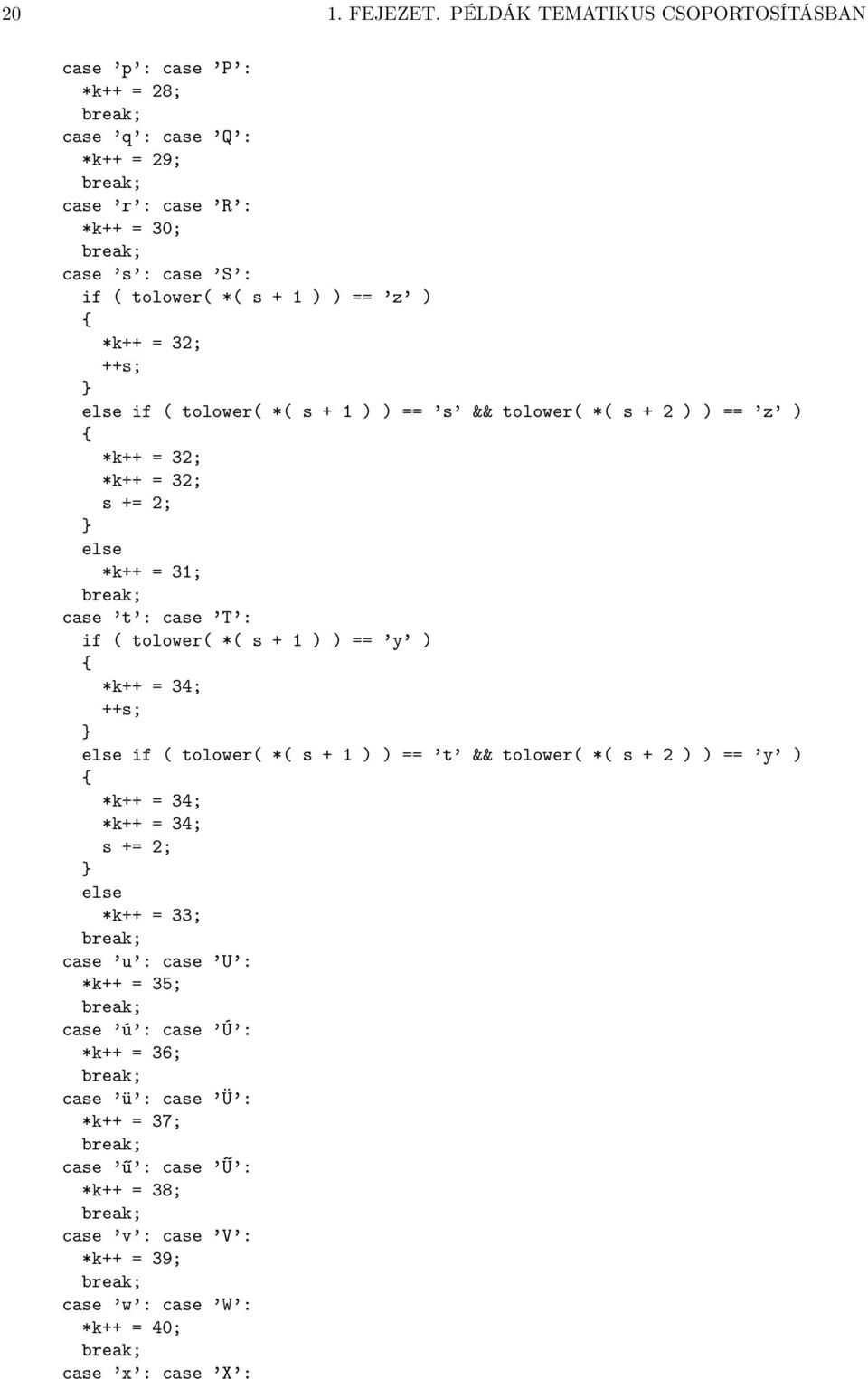 20 1. FEJEZET. PÉLDÁK TEMATIKUS CSOPORTOSÍTÁSBAN

case ’p’: case ’P’:
*k++ = 28;
break;
case ’q’: case ’Q’:
*k++ = 29;
break;
case ’r’: case ’R’:
*k++ = 30;
break;
case ’s’: case ’S’:
if ( tolower( *( s + 1 ) ) == ’z’ )
{
*k++ = 32;
++s;
}
else if ( tolower( *( s + 1 ) ) == ’s’ && tolower( *( s + 2 ) ) == ’z’ )
{
*k++ = 32;
*k++ = 32;
s += 2;
}
else
*k++ = 31;
break;
case ’t’: case ’T’:
if ( tolower( *( s + 1 ) ) == ’y’ )
{
*k++ = 34;
++s;
}
else if ( tolower( *( s + 1 ) ) == ’t’ && tolower( *( s + 2 ) ) == ’y’ )
{
*k++ = 34;
*k++ = 34;
s += 2;
}
else
*k++ = 33;
break;
case ’u’: case ’U’:
*k++ = 35;
break;
case ’ú’: case ’Ú’:
*k++ = 36;
break;
case ’ü’: case ’Ü’:
*k++ = 37;
break;
case ’ű’: case ’Ű’:
*k++ = 38;
break;
case ’v’: case ’V’:
*k++ = 39;
break;
case ’w’: case ’W’:
*k++ = 40;
break;
case ’x’: case ’X’: